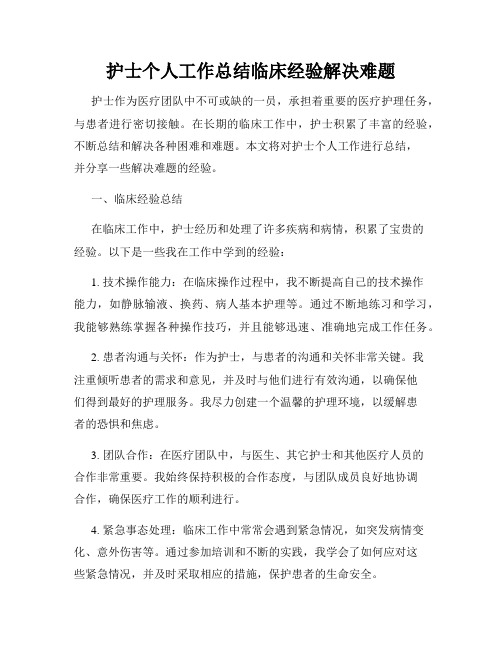 护士个人工作总结临床经验解决难题

护士作为医疗团队中不可或缺的一员，承担着重要的医疗护理任务，与患者进行密切接触。在长期的临床工作中，护士积累了丰富的经验，不断总结和解决各种困难和难题。本文将对护士个人工作进行总结，并分享一些解决难题的经验。

一、临床经验总结

在临床工作中，护士经历和处理了许多疾病和病情，积累了宝贵的经验。以下是一些我在工作中学到的经验：

1. 技术操作能力：在临床操作过程中，我不断提高自己的技术操作能力，如静脉输液、换药、病人基本护理等。通过不断地练习和学习，我能够熟练掌握各种操作技巧，并且能够迅速、准确地完成工作任务。

2. 患者沟通与关怀：作为护士，与患者的沟通和关怀非常关键。我注重倾听患者的需求和意见，并及时与他们进行有效沟通，以确保他们得到最好的护理服务。我尽力创建一个温馨的护理环境，以缓解患者的恐惧和焦虑。

3. 团队合作：在医疗团队中，与医生、其它护士和其他医疗人员的合作非常重要。我始终保持积极的合作态度，与团队成员良好地协调合作，确保医疗工作的顺利进行。

4. 紧急事态处理：临床工作中常常会遇到紧急情况，如突发病情变化、意外伤害等。通过参加培训和不断的实践，我学会了如何应对这些紧急情况，并及时采取相应的措施，保护患者的生命安全。